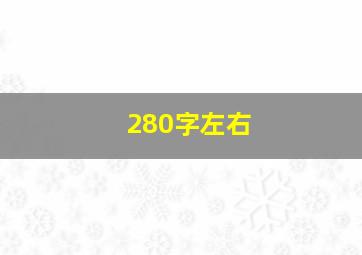 280字左右